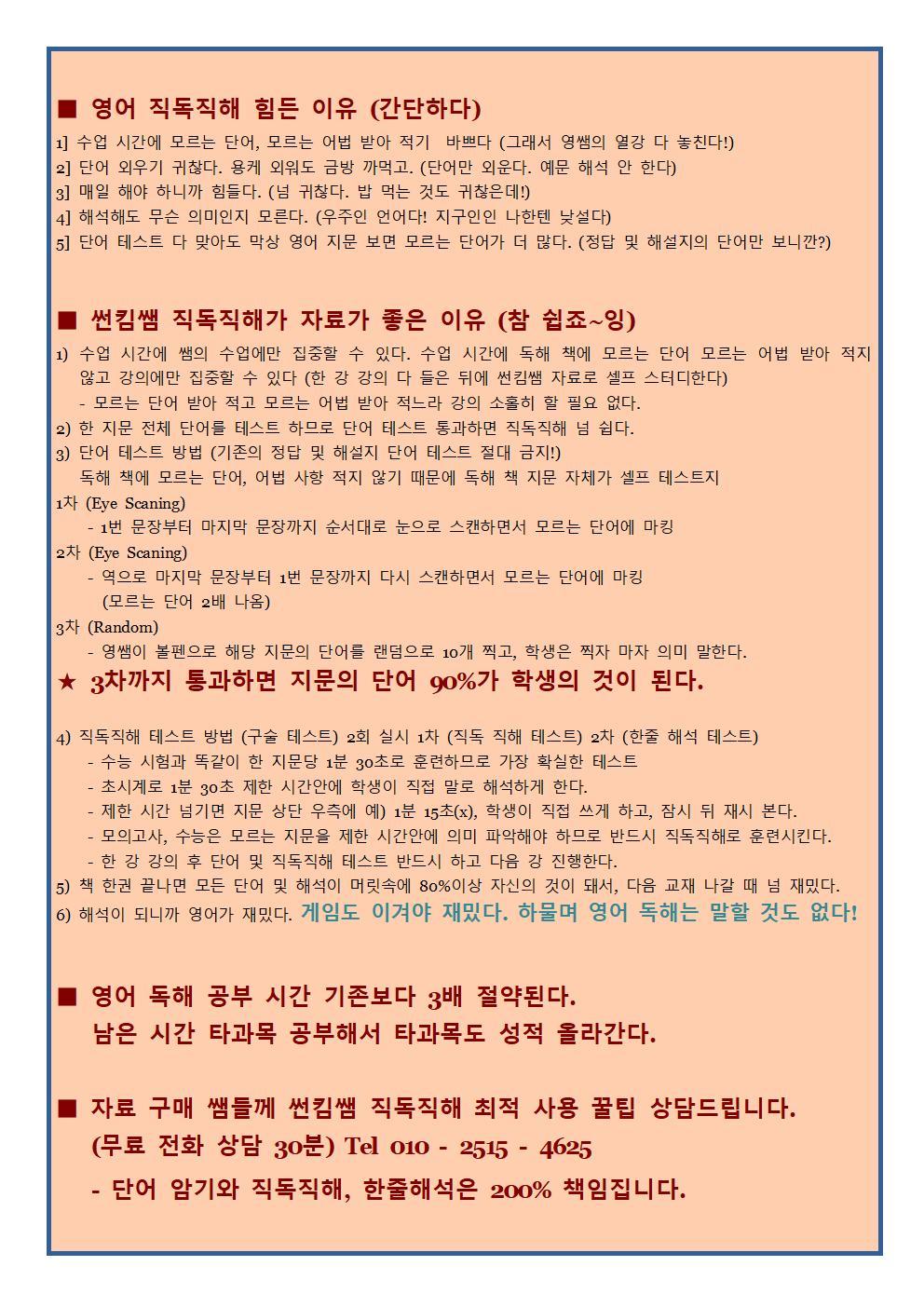 ■ 영어 직독직해 힘든 이유 (간단하다)

1] 수업 시간에 모르는 단어, 모르는 어법 받아 적기 바쁘다 (그래서 영쌤의 열강 다 놓친다!)
2] 단어 외우기 귀찮다. 용케 외워도 금방 까먹고. (단어만 외운다. 예문 해석 안 한다)
3] 매일 해야 하니까 힘들다. (넘 귀찮다. 밥 먹는 것도 귀찮은데!)
4] 해석해도 무슨 의미인지 모른다. (우주인 언어다! 지구인인 나한텐 낯설다)
5] 단어 테스트 다 맞아도 막상 영어 지문 보면 모르는 단어가 더 많다. (정답 및 해설지의 단어만 보니깐?)

■ 썬킴쌤 직독직해가 자료가 좋은 이유 (참 쉽죠~잉)

1) 수업 시간에 쌤의 수업에만 집중할 수 있다. 수업 시간에 독해 책에 모르는 단어 모르는 어법 받아 적지 않고 강의에만 집중할 수 있다 (한 강 강의 다 들은 뒤에 썬킴쌤 자료로 셀프 스터디한다)
- 모르는 단어 받아 적고 모르는 어법 받아 적느라 강의 소홀히 할 필요 없다.
2) 한 지문 전체 단어를 테스트 하므로 단어 테스트 통과하면 직독직해 넘 쉽다.
3) 단어 테스트 방법 (기존의 정답 및 해설지 단어 테스트 절대 금지!)
독해 책에 모르는 단어, 어법 사항 적지 않기 때문에 독해 책 지문 자체가 셀프 테스트지
1차 (Eye Scaning)
- 1번 문장부터 마지막 문장까지 순서대로 눈으로 스캔하면서 모르는 단어에 마킹
2차 (Eye Scaning)
- 역으로 마지막 문장부터 1번 문장까지 다시 스캔하면서 모르는 단어에 마킹
(모르는 단어 2배 나옴)
3차 (Random)
- 영쌤이 볼펜으로 해당 지문의 단어를 랜덤으로 10개 찍고, 학생은 찍자 마자 의미 말한다.
★ 3차까지 통과하면 지문의 단어 90%가 학생의 것이 된다.

4) 직독직해 테스트 방법 (구술 테스트) 2회 실시 1차 (직독 직해 테스트) 2차 (한줄 해석 테스트)
- 수능 시험과 똑같이 한 지문당 1분 30초로 훈련하므로 가장 확실한 테스트
- 초시계로 1분 30초 제한 시간안에 학생이 직접 말로 해석하게 한다.
- 제한 시간 넘기면 지문 상단 우측에 예) 1분 15초(x), 학생이 직접 쓰게 하고, 잠시 뒤 재시 본다.
- 모의고사, 수능은 모르는 지문을 제한 시간안에 의미 파악해야 하므로 반드시 직독직해로 훈련시킨다.
- 한 강 강의 후 단어 및 직독직해 테스트 반드시 하고 다음 강 진행한다.
5) 책 한권 끝나면 모든 단어 및 해석이 머릿속에 80%이상 자신의 것이 돼서, 다음 교재 나갈 때 넘 재밌다.
6) 해석이 되니까 영어가 재밌다. 게임도 이겨야 재밌다. 하물며 영어 독해는 말할 것도 없다!

■ 영어 독해 공부 시간 기존보다 3배 절약된다.
남은 시간 타과목 공부해서 타과목도 성적 올라간다.

■ 자료 구매 쌤들께 썬킴쌤 직독직해 최적 사용 꿀팁 상담드립니다.
(무료 전화 상담 30분) Tel 010 - 2515 - 4625
- 단어 암기와 직독직해, 한줄해석은 200% 책임집니다.